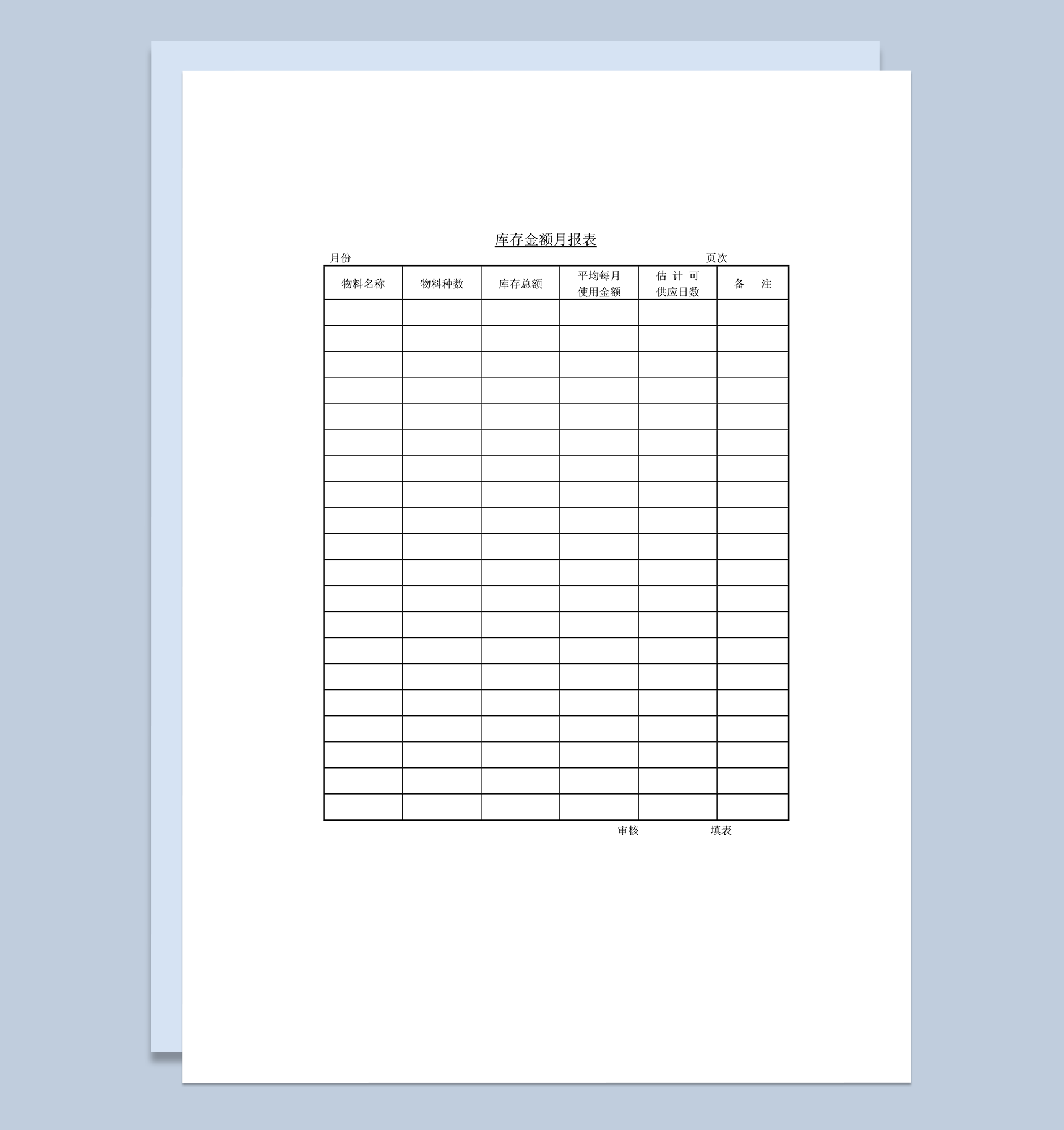 库存金额月报表

月份　　　　　　　　　　　　　　　　　　　　页次

| 物料名称 | 物料种数 | 库存总额 | 平均每月使用金额 | 估计可供应日数 | 备　注 |
|---|---|---|---|---|---|
| | | | | | |
| | | | | | |
| | | | | | |
| | | | | | |
| | | | | | |
| | | | | | |
| | | | | | |
| | | | | | |
| | | | | | |
| | | | | | |
| | | | | | |
| | | | | | |
| | | | | | |
| | | | | | |
| | | | | | |
| | | | | | |
| | | | | | |
| | | | | | |
| | | | | | |
| | | | | | |

审核　　　　　填表